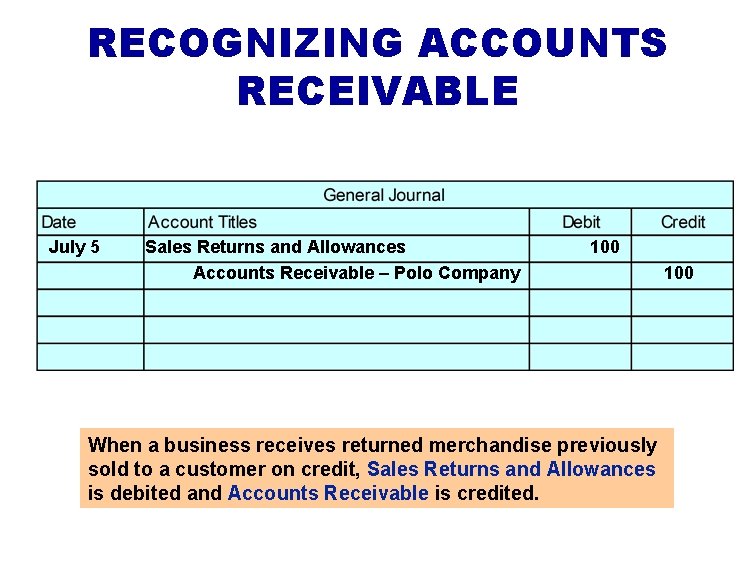 RECOGNIZING ACCOUNTS RECEIVABLE

General Journal

| Date | Account Titles | Debit | Credit |
|---|---|---|---|
| July 5 | Sales Returns and Allowances | 100 | |
| | Accounts Receivable – Polo Company | | 100 |
| | | | |
| | | | |
| | | | |

When a business receives returned merchandise previously sold to a customer on credit, Sales Returns and Allowances is debited and Accounts Receivable is credited.